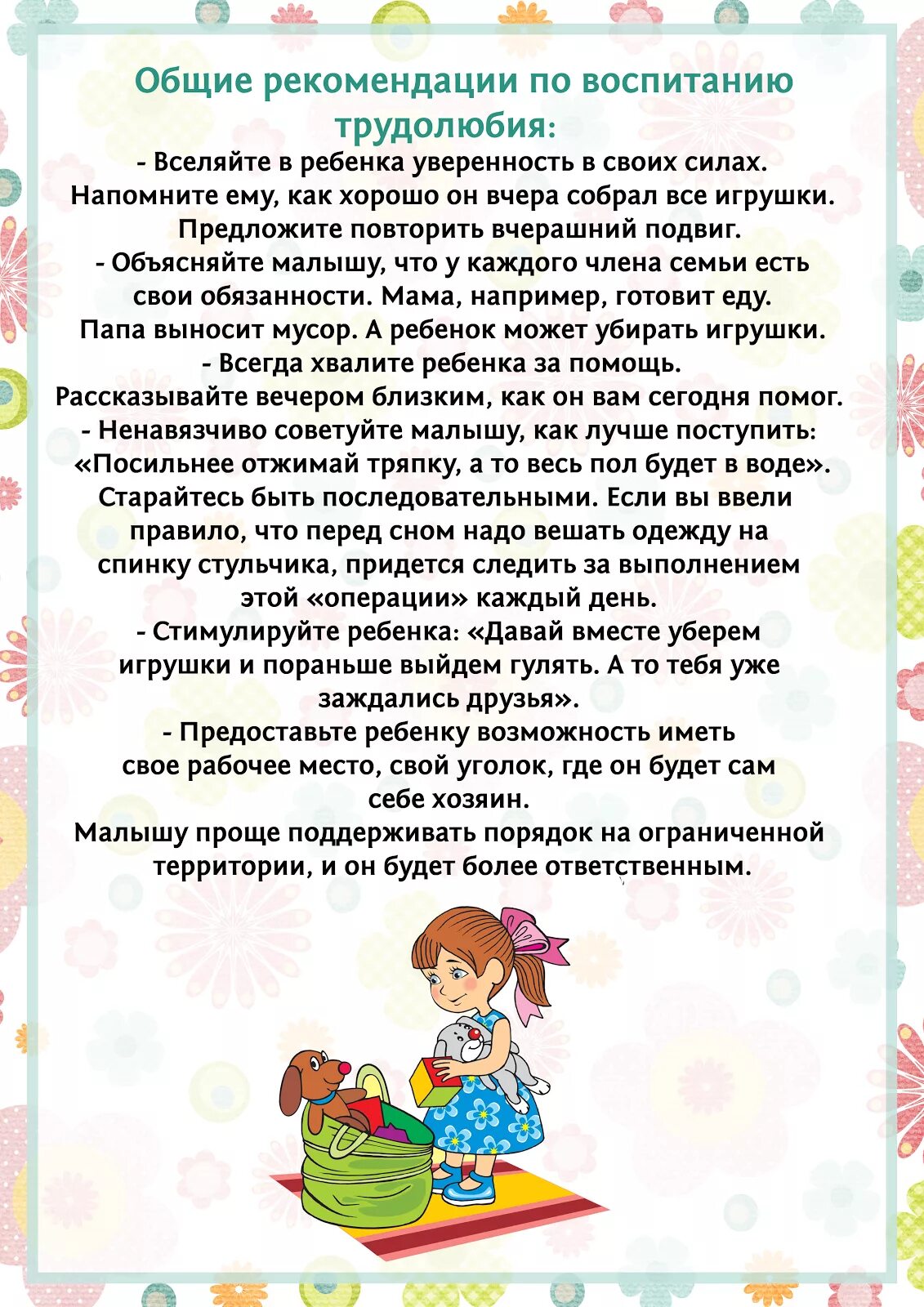 Общие рекомендации по воспитанию трудолюбия:

- Вселяйте в ребенка уверенность в своих силах. Напомните ему, как хорошо он вчера собрал все игрушки. Предложите повторить вчерашний подвиг.
- Объясняйте малышу, что у каждого члена семьи есть свои обязанности. Мама, например, готовит еду. Папа выносит мусор. А ребенок может убирать игрушки.
- Всегда хвалите ребенка за помощь. Рассказывайте вечером близким, как он вам сегодня помог.
- Ненавязчиво советуйте малышу, как лучше поступить: «Посильнее отжимай тряпку, а то весь пол будет в воде». Старайтесь быть последовательными. Если вы ввели правило, что перед сном надо вешать одежду на спинку стульчика, придется следить за выполнением этой «операции» каждый день.
- Стимулируйте ребенка: «Давай вместе уберем игрушки и пораньше выйдем гулять. А то тебя уже заждались друзья».
- Предоставьте ребенку возможность иметь свое рабочее место, свой уголок, где он будет сам себе хозяин. Малышу проще поддерживать порядок на ограниченной территории, и он будет более ответственным.